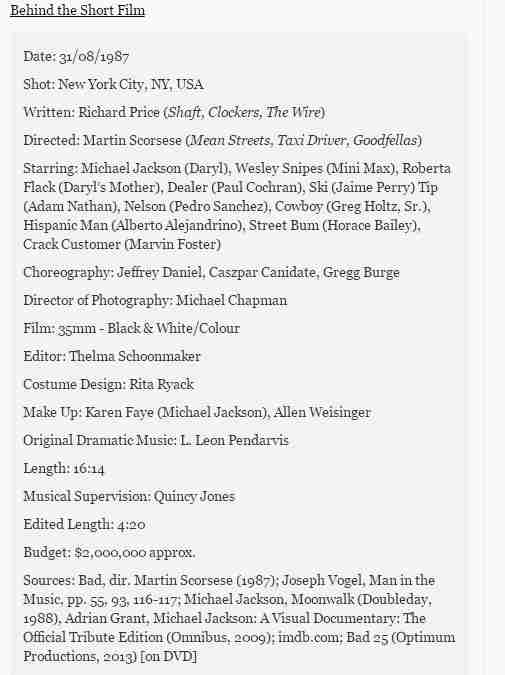 Behind the Short Film

Date: 31/08/1987

Shot: New York City, NY, USA

Written: Richard Price (Shaft, Clockers, The Wire)

Directed: Martin Scorsese (Mean Streets, Taxi Driver, Goodfellas)

Starring: Michael Jackson (Daryl), Wesley Snipes (Mini Max), Roberta Flack (Daryl's Mother), Dealer (Paul Cochran), Ski (Jaime Perry) Tip (Adam Nathan), Nelson (Pedro Sanchez), Cowboy (Greg Holtz, Sr.), Hispanic Man (Alberto Alejandrino), Street Bum (Horace Bailey), Crack Customer (Marvin Foster)

Choreography: Jeffrey Daniel, Caszpar Canidate, Gregg Burge

Director of Photography: Michael Chapman

Film: 35mm - Black & White/Colour

Editor: Thelma Schoonmaker

Costume Design: Rita Ryack

Make Up: Karen Faye (Michael Jackson), Allen Weisinger

Original Dramatic Music: L. Leon Pendarvis

Length: 16:14

Musical Supervision: Quincy Jones

Edited Length: 4:20

Budget: $2,000,000 approx.

Sources: Bad, dir. Martin Scorsese (1987); Joseph Vogel, Man in the Music, pp. 55, 93, 116-117; Michael Jackson, Moonwalk (Doubleday, 1988), Adrian Grant, Michael Jackson: A Visual Documentary: The Official Tribute Edition (Omnibus, 2009); imdb.com; Bad 25 (Optimum Productions, 2013) [on DVD]